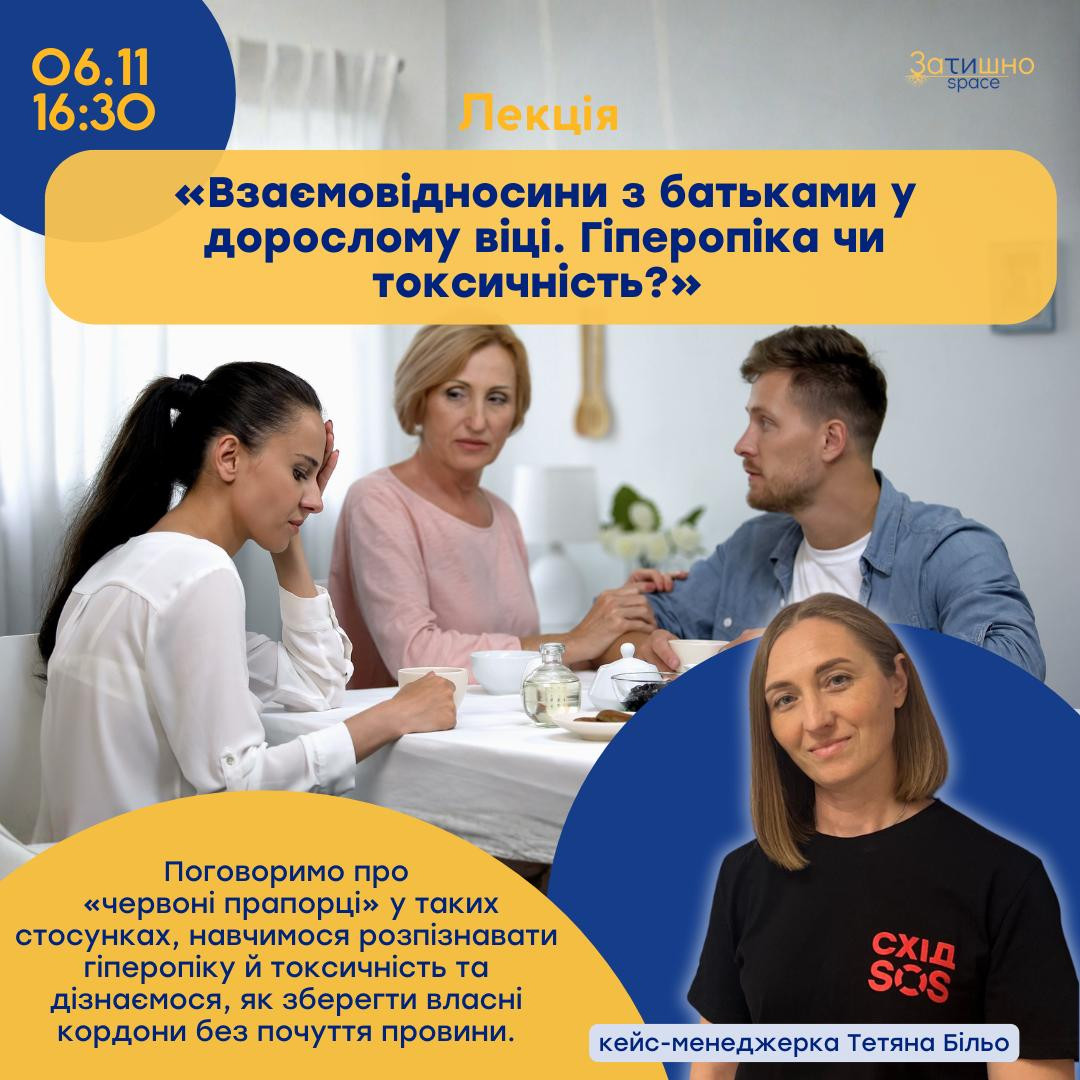 06.11
16:30

Затишно
space

Лекція

«Взаємовідносини з батьками у дорослому віці. Гіперопіка чи токсичність?»

Поговоримо про «червоні прапорці» у таких стосунках, навчимося розпізнавати гіперопіку й токсичність та дізнаємося, як зберегти власні кордони без почуття провини.

СХІД SOS

кейс-менеджерка Тетяна Більо